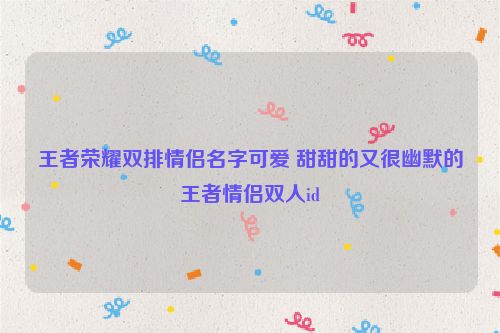 王者荣耀双排情侣名字可爱 甜甜的又很幽默的王者情侣双人id